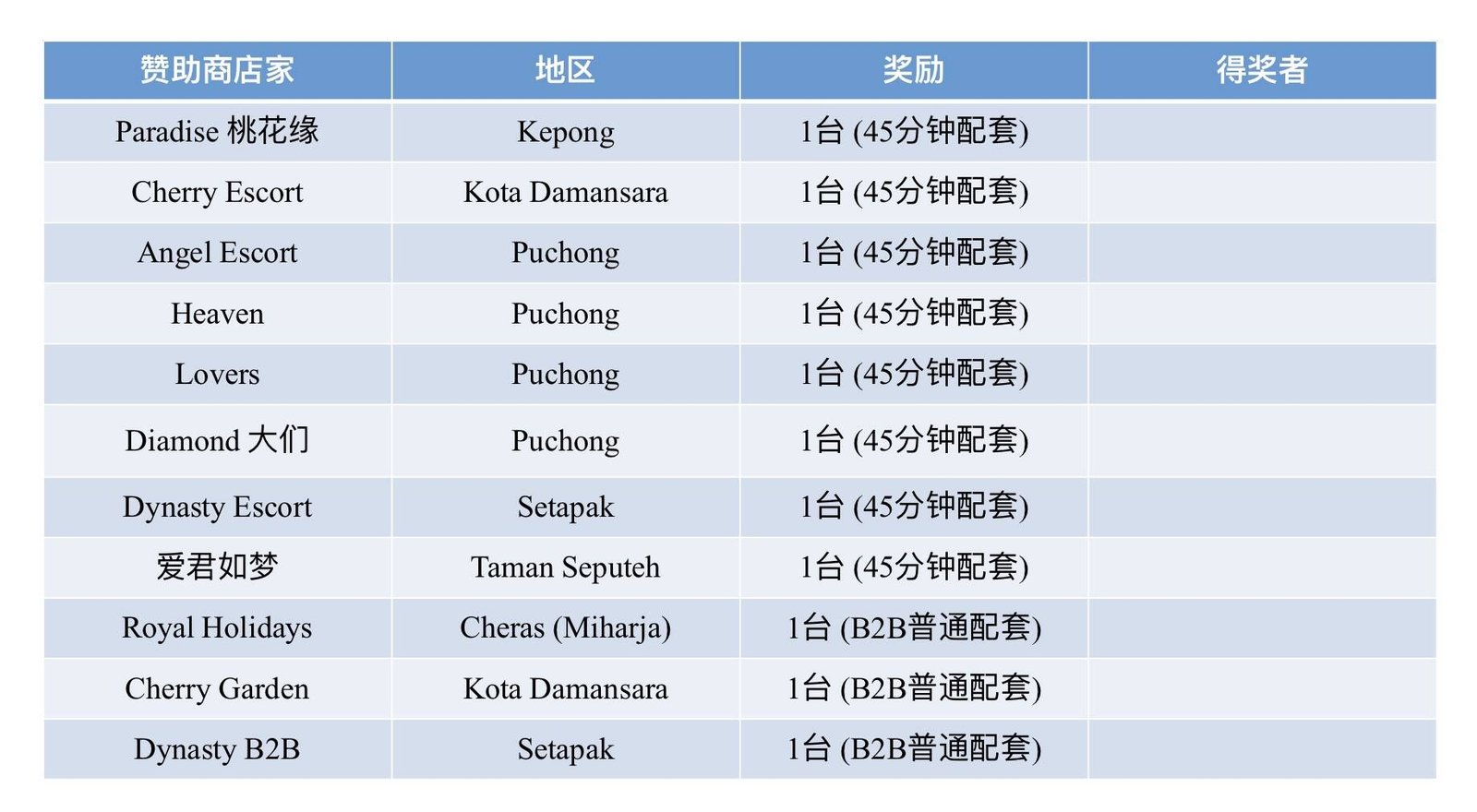 | 赞助商店家 | 地区 | 奖励 | 得奖者 |
|---|---|---|---|
| Paradise 桃花缘 | Kepong | 1台 (45分钟配套) |  |
| Cherry Escort | Kota Damansara | 1台 (45分钟配套) |  |
| Angel Escort | Puchong | 1台 (45分钟配套) |  |
| Heaven | Puchong | 1台 (45分钟配套) |  |
| Lovers | Puchong | 1台 (45分钟配套) |  |
| Diamond 大们 | Puchong | 1台 (45分钟配套) |  |
| Dynasty Escort | Setapak | 1台 (45分钟配套) |  |
| 爱君如梦 | Taman Seputeh | 1台 (45分钟配套) |  |
| Royal Holidays | Cheras (Miharja) | 1台 (B2B普通配套) |  |
| Cherry Garden | Kota Damansara | 1台 (B2B普通配套) |  |
| Dynasty B2B | Setapak | 1台 (B2B普通配套) |  |